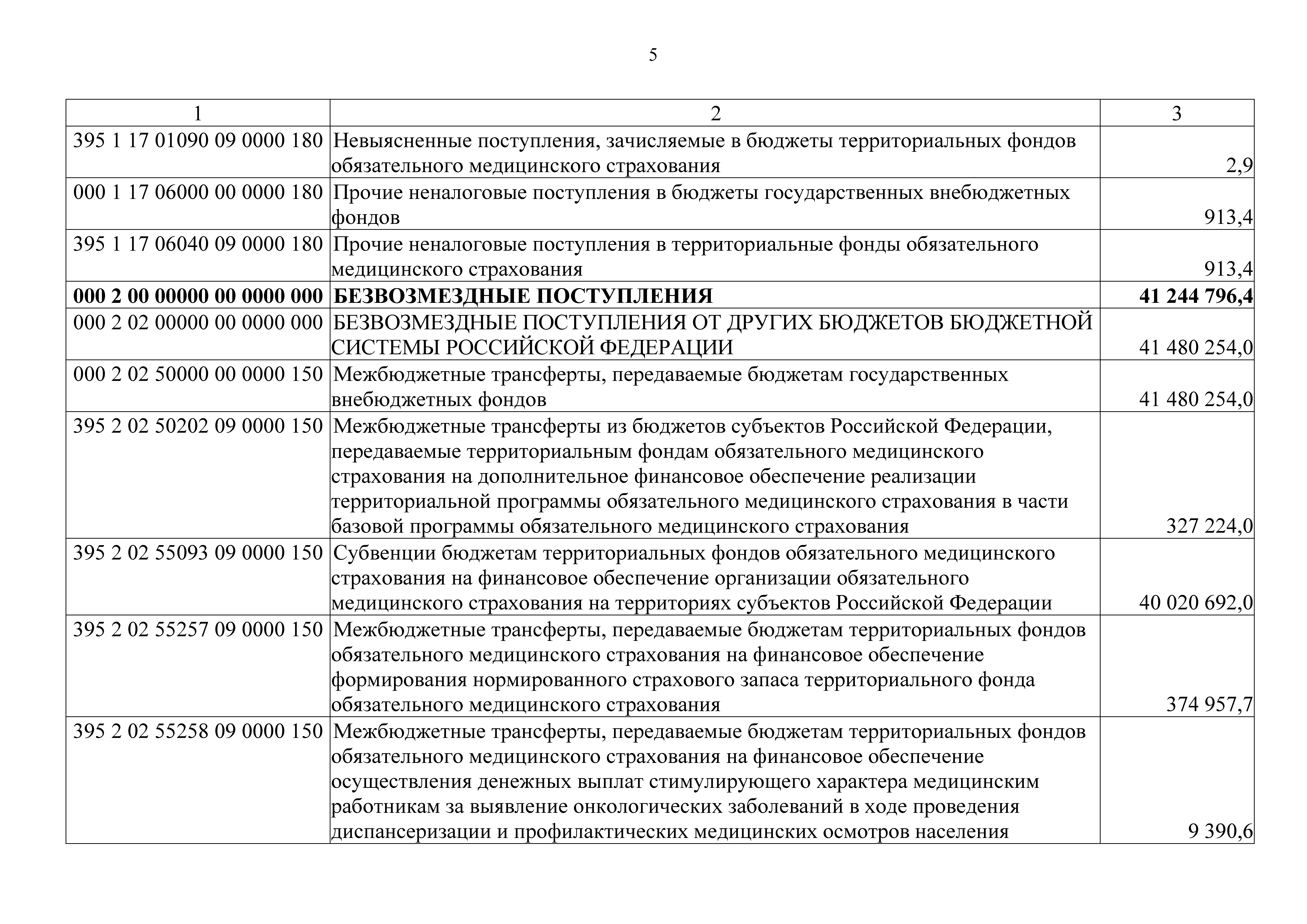 5

| 1 | 2 | 3 |
|---|---|---|
| 395 1 17 01090 09 0000 180 | Невыясненные поступления, зачисляемые в бюджеты территориальных фондов обязательного медицинского страхования | 2,9 |
| 000 1 17 06000 00 0000 180 | Прочие неналоговые поступления в бюджеты государственных внебюджетных фондов | 913,4 |
| 395 1 17 06040 09 0000 180 | Прочие неналоговые поступления в территориальные фонды обязательного медицинского страхования | 913,4 |
| **000 2 00 00000 00 0000 000** | **БЕЗВОЗМЕЗДНЫЕ ПОСТУПЛЕНИЯ** | **41 244 796,4** |
| 000 2 02 00000 00 0000 000 | БЕЗВОЗМЕЗДНЫЕ ПОСТУПЛЕНИЯ ОТ ДРУГИХ БЮДЖЕТОВ БЮДЖЕТНОЙ СИСТЕМЫ РОССИЙСКОЙ ФЕДЕРАЦИИ | 41 480 254,0 |
| 000 2 02 50000 00 0000 150 | Межбюджетные трансферты, передаваемые бюджетам государственных внебюджетных фондов | 41 480 254,0 |
| 395 2 02 50202 09 0000 150 | Межбюджетные трансферты из бюджетов субъектов Российской Федерации, передаваемые территориальным фондам обязательного медицинского страхования на дополнительное финансовое обеспечение реализации территориальной программы обязательного медицинского страхования в части базовой программы обязательного медицинского страхования | 327 224,0 |
| 395 2 02 55093 09 0000 150 | Субвенции бюджетам территориальных фондов обязательного медицинского страхования на финансовое обеспечение организации обязательного медицинского страхования на территориях субъектов Российской Федерации | 40 020 692,0 |
| 395 2 02 55257 09 0000 150 | Межбюджетные трансферты, передаваемые бюджетам территориальных фондов обязательного медицинского страхования на финансовое обеспечение формирования нормированного страхового запаса территориального фонда обязательного медицинского страхования | 374 957,7 |
| 395 2 02 55258 09 0000 150 | Межбюджетные трансферты, передаваемые бюджетам территориальных фондов обязательного медицинского страхования на финансовое обеспечение осуществления денежных выплат стимулирующего характера медицинским работникам за выявление онкологических заболеваний в ходе проведения диспансеризации и профилактических медицинских осмотров населения | 9 390,6 |